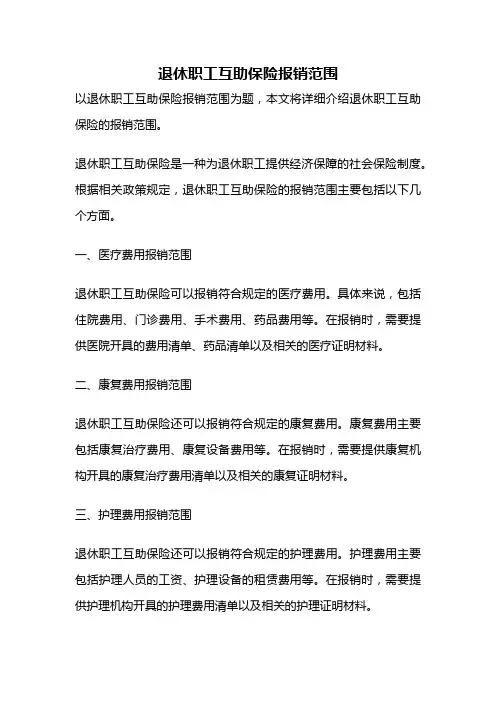 退休职工互助保险报销范围

以退休职工互助保险报销范围为题，本文将详细介绍退休职工互助保险的报销范围。

退休职工互助保险是一种为退休职工提供经济保障的社会保险制度。根据相关政策规定，退休职工互助保险的报销范围主要包括以下几个方面。

一、医疗费用报销范围

退休职工互助保险可以报销符合规定的医疗费用。具体来说，包括住院费用、门诊费用、手术费用、药品费用等。在报销时，需要提供医院开具的费用清单、药品清单以及相关的医疗证明材料。

二、康复费用报销范围

退休职工互助保险还可以报销符合规定的康复费用。康复费用主要包括康复治疗费用、康复设备费用等。在报销时，需要提供康复机构开具的康复治疗费用清单以及相关的康复证明材料。

三、护理费用报销范围

退休职工互助保险还可以报销符合规定的护理费用。护理费用主要包括护理人员的工资、护理设备的租赁费用等。在报销时，需要提供护理机构开具的护理费用清单以及相关的护理证明材料。